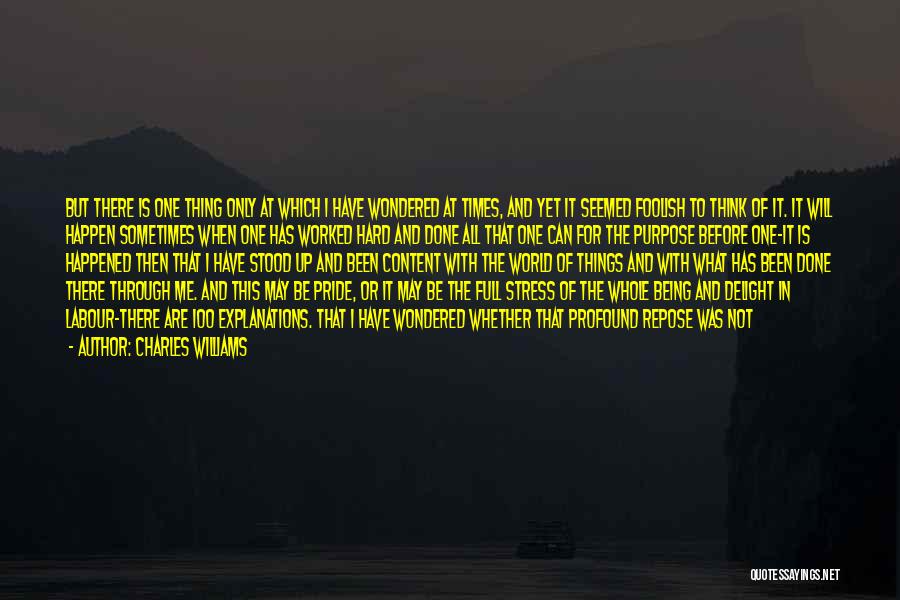 BUT THERE IS ONE THING ONLY AT WHICH I HAVE WONDERED AT TIMES, AND YET IT SEEMED FOOLISH TO THINK OF IT. IT WILL HAPPEN SOMETIMES WHEN ONE HAS WORKED HARD AND DONE ALL THAT ONE CAN FOR THE PURPOSE BEFORE ONE-IT IS HAPPENED THEN THAT I HAVE STOOD UP AND BEEN CONTENT WITH THE WORLD OF THINGS AND WITH WHAT HAS BEEN DONE THERE THROUGH ME. AND THIS MAY BE PRIDE, OR IT MAY BE THE FULL STRESS OF THE WHOLE BEING AND DELIGHT IN LABOUR-THERE ARE 100 EXPLANATIONS. THAT I HAVE WONDERED WHETHER THAT PROFOUND REPOSE WAS NOT

- AUTHOR: CHARLES WILLIAMS

QUOTESSAYINGS.NET